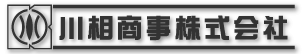 川相商事株式会社